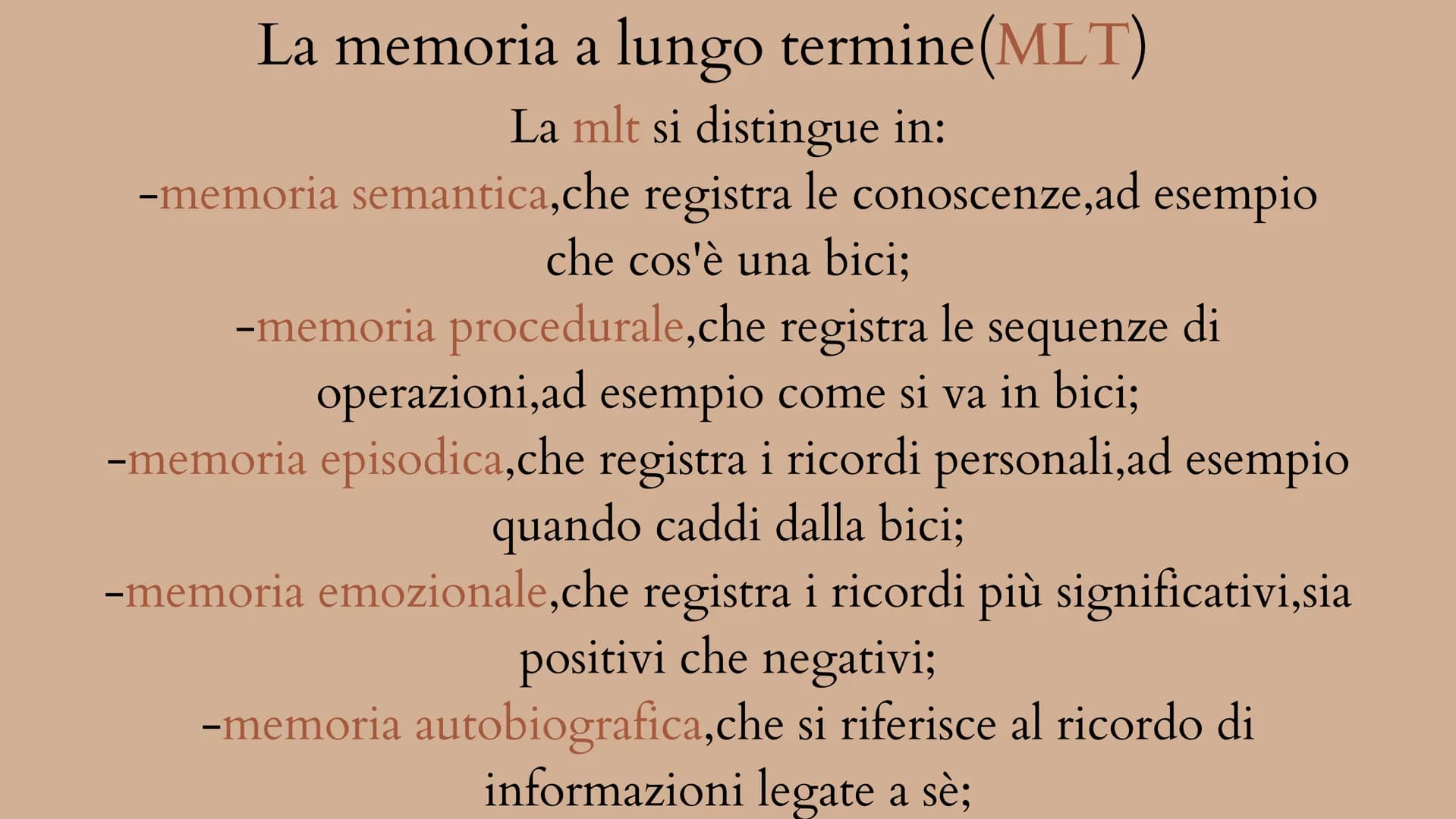 La memoria a lungo termine(MLT)

La mlt si distingue in:
-memoria semantica,che registra le conoscenze,ad esempio che cos'è una bici;
-memoria procedurale,che registra le sequenze di operazioni,ad esempio come si va in bici;
-memoria episodica,che registra i ricordi personali,ad esempio quando caddi dalla bici;
-memoria emozionale,che registra i ricordi più significativi,sia positivi che negativi;
-memoria autobiografica,che si riferisce al ricordo di informazioni legate a sè;